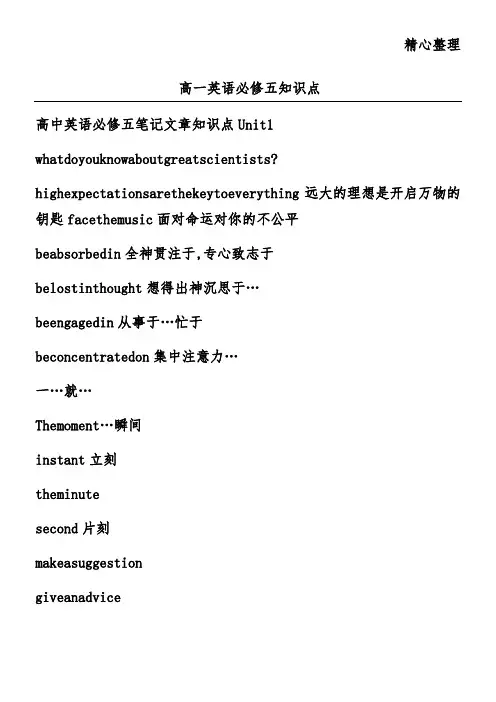 精心整理

高一英语必修五知识点

高中英语必修五笔记文章知识点 Unit1

whatdoyouknowaboutgreatscientists?

highexpectationsarethekeytoeverything 远大的理想是开启万物的钥匙 facethemusic 面对命运对你的不公平

beabsorbedin 全神贯注于,专心致志于

belostinthought 想得出神沉思于…

beengagedin 从事于…忙于

beconcentratedon 集中注意力…

一…就…

Themoment…瞬间

instant 立刻

theminute

second 片刻

makeasuggestion

giveanadvice